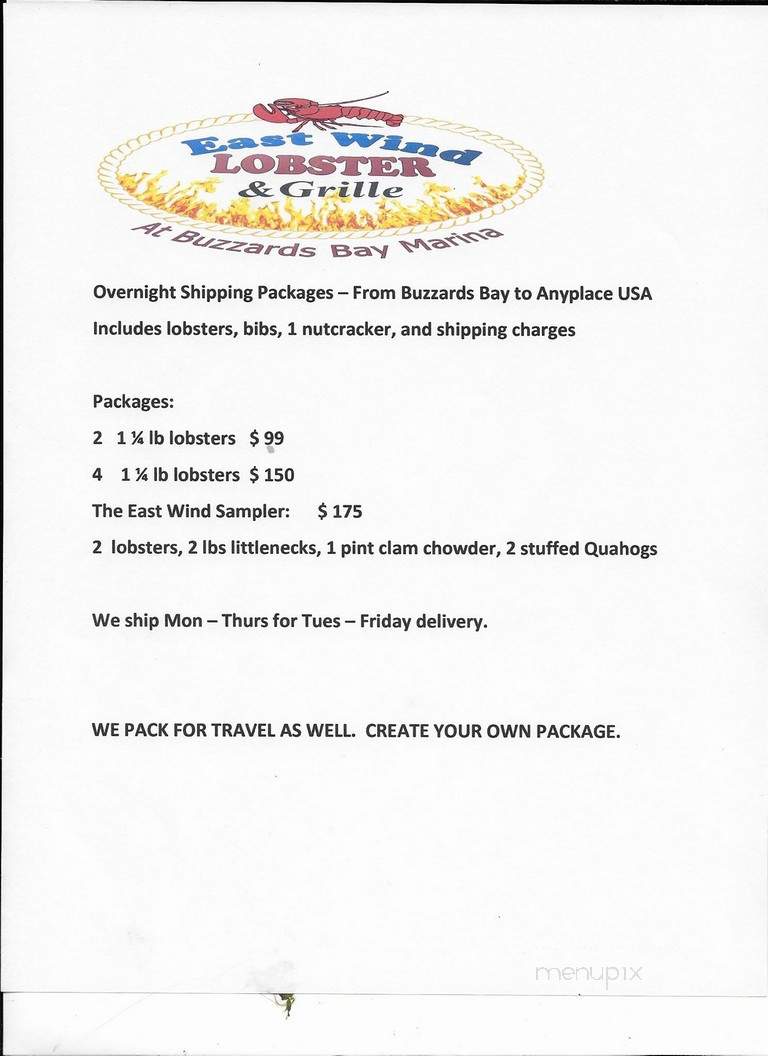 East Wind
LOBSTER
& Grille
At Buzzards Bay Marina

Overnight Shipping Packages – From Buzzards Bay to Anyplace USA
Includes lobsters, bibs, 1 nutcracker, and shipping charges

Packages:
2 1 ¼ lb lobsters $ 99
4 1 ¼ lb lobsters $ 150
The East Wind Sampler: $ 175
2 lobsters, 2 lbs littlenecks, 1 pint clam chowder, 2 stuffed Quahogs

We ship Mon – Thurs for Tues – Friday delivery.

WE PACK FOR TRAVEL AS WELL. CREATE YOUR OWN PACKAGE.

menupix